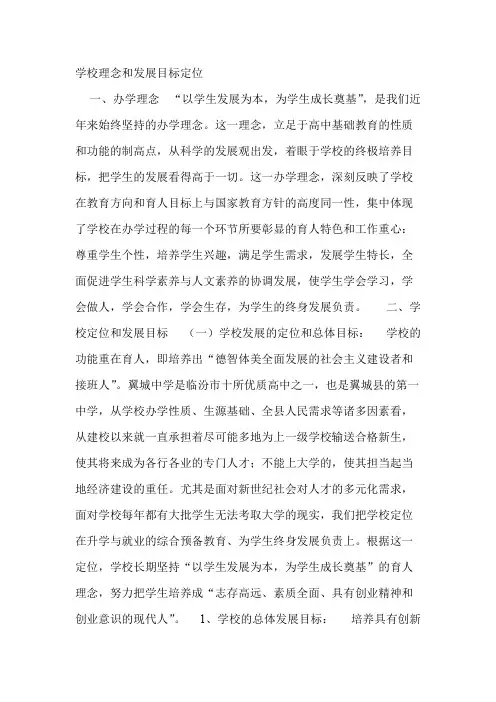 学校理念和发展目标定位

一、办学理念 “以学生发展为本，为学生成长奠基”，是我们近年来始终坚持的办学理念。这一理念，立足于高中基础教育的性质和功能的制高点，从科学的发展观出发，着眼于学校的终极培养目标，把学生的发展看得高于一切。这一办学理念，深刻反映了学校在教育方向和育人目标上与国家教育方针的高度同一性，集中体现了学校在办学过程的每一个环节所要彰显的育人特色和工作重心：尊重学生个性，培养学生兴趣，满足学生需求，发展学生特长，全面促进学生科学素养与人文素养的协调发展，使学生学会学习，学会做人，学会合作，学会生存，为学生的终身发展负责。 二、学校定位和发展目标 （一）学校发展的定位和总体目标： 学校的功能重在育人，即培养出“德智体美全面发展的社会主义建设者和接班人”。翼城中学是临汾市十所优质高中之一，也是翼城县的第一中学，从学校办学性质、生源基础、全县人民需求等诸多因素看，从建校以来就一直承担着尽可能多地为上一级学校输送合格新生，使其将来成为各行各业的专门人才；不能上大学的，使其担当起当地经济建设的重任。尤其是面对新世纪社会对人才的多元化需求，面对学校每年都有大批学生无法考取大学的现实，我们把学校定位在升学与就业的综合预备教育、为学生终身发展负责上。根据这一定位，学校长期坚持“以学生发展为本，为学生成长奠基”的育人理念，努力把学生培养成“志存高远、素质全面、具有创业精神和创业意识的现代人”。 1、学校的总体发展目标： 培养具有创新